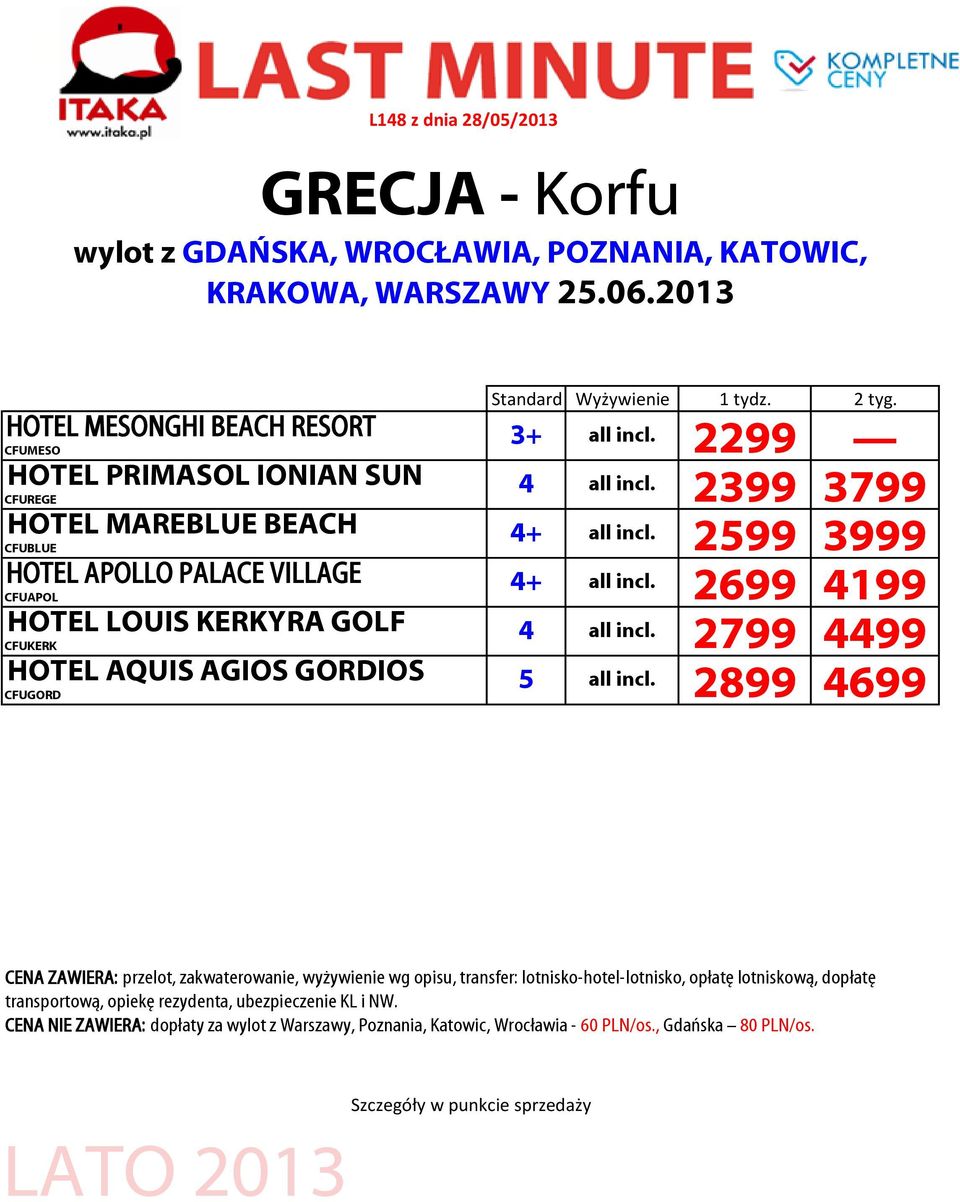 ITAKA
www.itaka.pl

LAST MINUTE

KOMPLETNE CENY

L148 z dnia 28/05/2013

GRECJA - Korfu

wylot z GDAŃSKA, WROCŁAWIA, POZNANIA, KATOWIC, KRAKOWA, WARSZAWY 25.06.2013

| | Standard | Wyżywienie | 1 tydz. | 2 tyg. |
|---|---|---|---|---|
| HOTEL MESONGHI BEACH RESORT CFUMESO | 3+ | all incl. | 2299 | — |
| HOTEL PRIMASOL IONIAN SUN CFUREGE | 4 | all incl. | 2399 | 3799 |
| HOTEL MAREBLUE BEACH CFUBLUE | 4+ | all incl. | 2599 | 3999 |
| HOTEL APOLLO PALACE VILLAGE CFUAPOL | 4+ | all incl. | 2699 | 4199 |
| HOTEL LOUIS KERKYRA GOLF CFUKERK | 4 | all incl. | 2799 | 4499 |
| HOTEL AQUIS AGIOS GORDIOS CFUGORD | 5 | all incl. | 2899 | 4699 |

CENA ZAWIERA: przelot, zakwaterowanie, wyżywienie wg opisu, transfer: lotnisko-hotel-lotnisko, opłatę lotniskową, dopłatę transportową, opiekę rezydenta, ubezpieczenie KL i NW.
CENA NIE ZAWIERA: dopłaty za wylot z Warszawy, Poznania, Katowic, Wrocławia - 60 PLN/os., Gdańska – 80 PLN/os.

Szczegóły w punkcie sprzedaży

LATO 2013